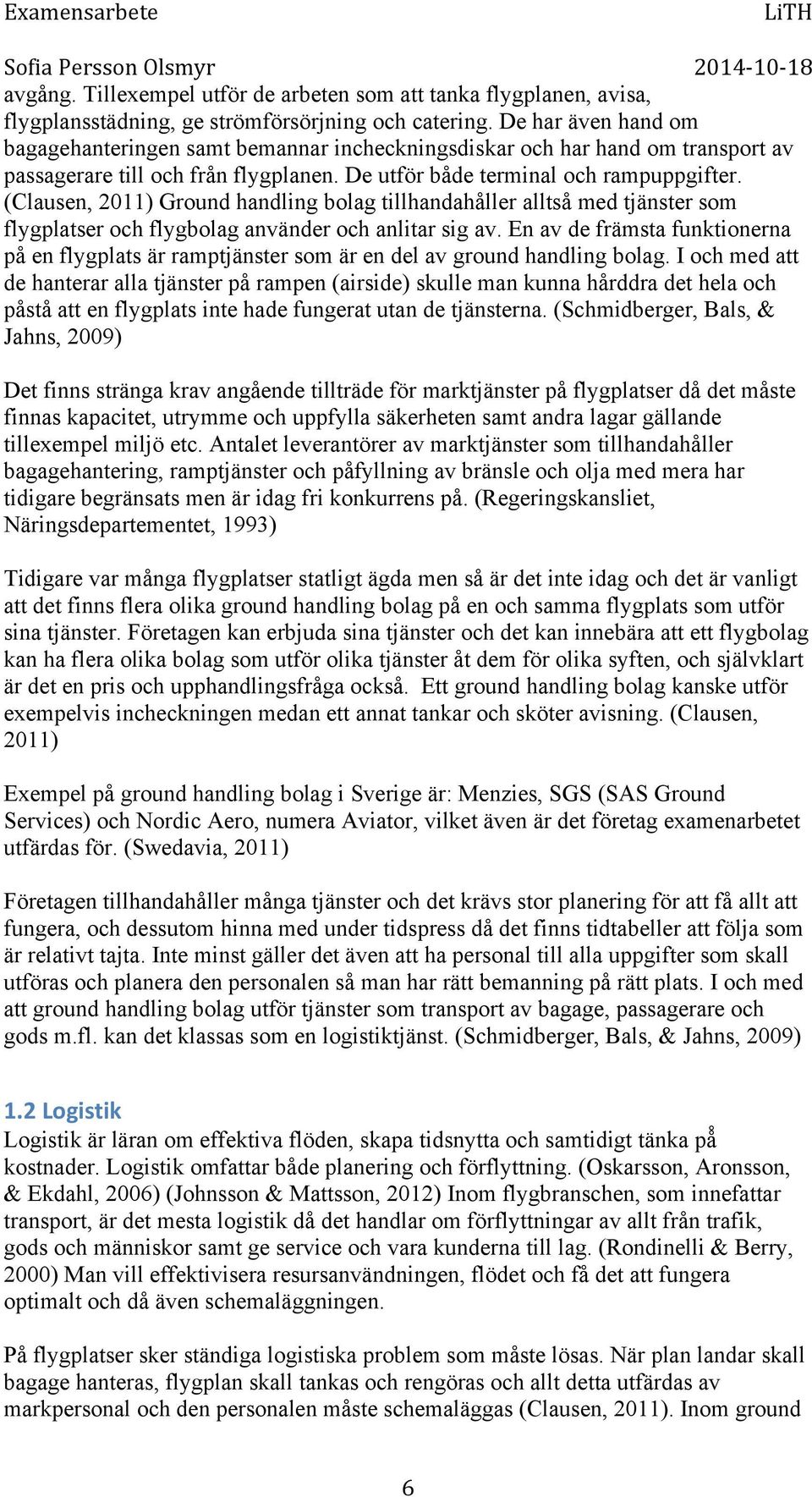 Examensarbete LiTH

Sofia Persson Olsmyr 2014-10-18

avgång. Tillexempel utför de arbeten som att tanka flygplanen, avisa, flygplansstädning, ge strömförsörjning och catering. De har även hand om bagagehanteringen samt bemannar incheckningsdiskar och har hand om transport av passagerare till och från flygplanen. De utför både terminal och rampuppgifter. (Clausen, 2011) Ground handling bolag tillhandahåller alltså med tjänster som flygplatser och flygbolag använder och anlitar sig av. En av de främsta funktionerna på en flygplats är ramptjänster som är en del av ground handling bolag. I och med att de hanterar alla tjänster på rampen (airside) skulle man kunna hårddra det hela och påstå att en flygplats inte hade fungerat utan de tjänsterna. (Schmidberger, Bals, & Jahns, 2009)

Det finns stränga krav angående tillträde för marktjänster på flygplatser då det måste finnas kapacitet, utrymme och uppfylla säkerheten samt andra lagar gällande tillexempel miljö etc. Antalet leverantörer av marktjänster som tillhandahåller bagagehantering, ramptjänster och påfyllning av bränsle och olja med mera har tidigare begränsats men är idag fri konkurrens på. (Regeringskansliet, Näringsdepartementet, 1993)

Tidigare var många flygplatser statligt ägda men så är det inte idag och det är vanligt att det finns flera olika ground handling bolag på en och samma flygplats som utför sina tjänster. Företagen kan erbjuda sina tjänster och det kan innebära att ett flygbolag kan ha flera olika bolag som utför olika tjänster åt dem för olika syften, och självklart är det en pris och upphandlingsfråga också. Ett ground handling bolag kanske utför exempelvis incheckningen medan ett annat tankar och sköter avisning. (Clausen, 2011)

Exempel på ground handling bolag i Sverige är: Menzies, SGS (SAS Ground Services) och Nordic Aero, numera Aviator, vilket även är det företag examenarbetet utfärdas för. (Swedavia, 2011)

Företagen tillhandahåller många tjänster och det krävs stor planering för att få allt att fungera, och dessutom hinna med under tidspress då det finns tidtabeller att följa som är relativt tajta. Inte minst gäller det även att ha personal till alla uppgifter som skall utföras och planera den personalen så man har rätt bemanning på rätt plats. I och med att ground handling bolag utför tjänster som transport av bagage, passagerare och gods m.fl. kan det klassas som en logistiktjänst. (Schmidberger, Bals, & Jahns, 2009)

1.2 Logistik
Logistik är läran om effektiva flöden, skapa tidsnytta och samtidigt tänka på kostnader. Logistik omfattar både planering och förflyttning. (Oskarsson, Aronsson, & Ekdahl, 2006) (Johnsson & Mattsson, 2012) Inom flygbranschen, som innefattar transport, är det mesta logistik då det handlar om förflyttningar av allt från trafik, gods och människor samt ge service och vara kunderna till lag. (Rondinelli & Berry, 2000) Man vill effektivisera resursanvändningen, flödet och få det att fungera optimalt och då även schemaläggningen.

På flygplatser sker ständiga logistiska problem som måste lösas. När plan landar skall bagage hanteras, flygplan skall tankas och rengöras och allt detta utfärdas av markpersonal och den personalen måste schemaläggas (Clausen, 2011). Inom ground

6